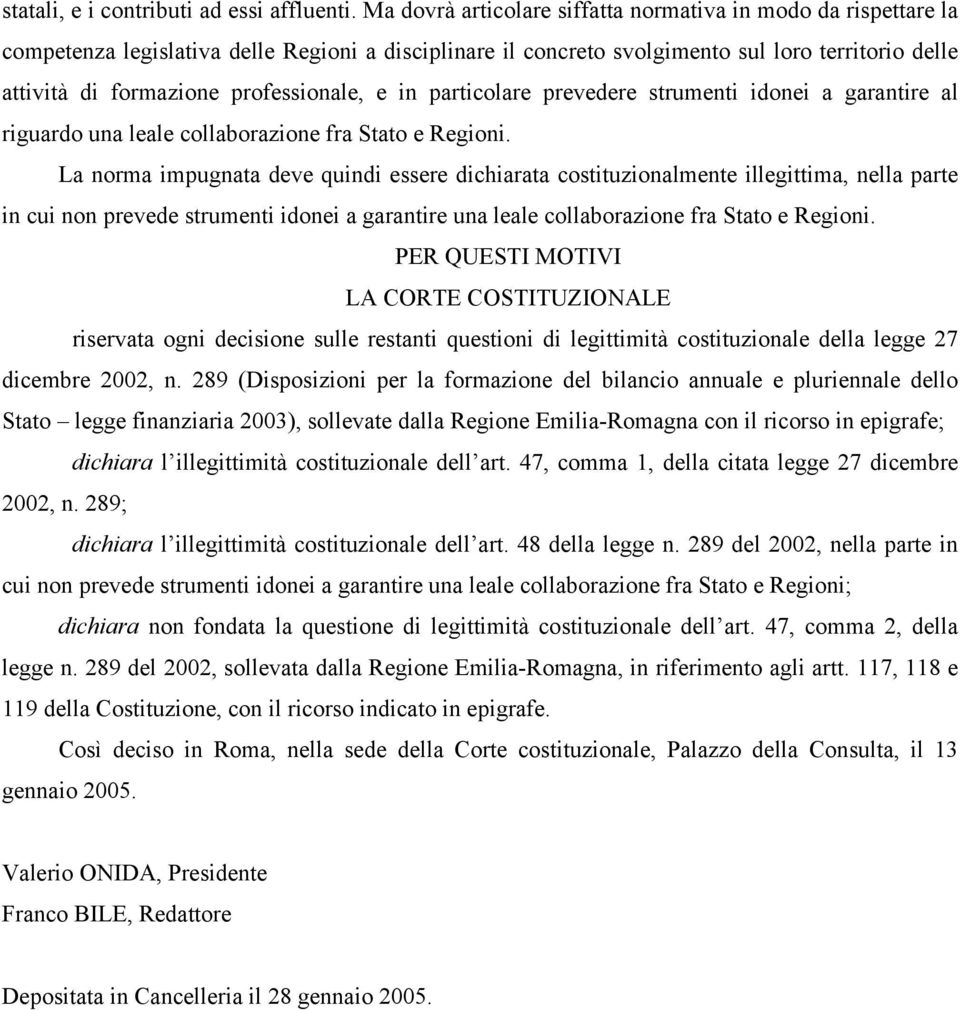 statali, e i contributi ad essi affluenti. Ma dovrà articolare siffatta normativa in modo da rispettare la competenza legislativa delle Regioni a disciplinare il concreto svolgimento sul loro territorio delle attività di formazione professionale, e in particolare prevedere strumenti idonei a garantire al riguardo una leale collaborazione fra Stato e Regioni.

La norma impugnata deve quindi essere dichiarata costituzionalmente illegittima, nella parte in cui non prevede strumenti idonei a garantire una leale collaborazione fra Stato e Regioni.

PER QUESTI MOTIVI

LA CORTE COSTITUZIONALE

riservata ogni decisione sulle restanti questioni di legittimità costituzionale della legge 27 dicembre 2002, n. 289 (Disposizioni per la formazione del bilancio annuale e pluriennale dello Stato – legge finanziaria 2003), sollevate dalla Regione Emilia-Romagna con il ricorso in epigrafe;

dichiara l'illegittimità costituzionale dell'art. 47, comma 1, della citata legge 27 dicembre 2002, n. 289;

dichiara l'illegittimità costituzionale dell'art. 48 della legge n. 289 del 2002, nella parte in cui non prevede strumenti idonei a garantire una leale collaborazione fra Stato e Regioni;

dichiara non fondata la questione di legittimità costituzionale dell'art. 47, comma 2, della legge n. 289 del 2002, sollevata dalla Regione Emilia-Romagna, in riferimento agli artt. 117, 118 e 119 della Costituzione, con il ricorso indicato in epigrafe.

Così deciso in Roma, nella sede della Corte costituzionale, Palazzo della Consulta, il 13 gennaio 2005.

Valerio ONIDA, Presidente

Franco BILE, Redattore

Depositata in Cancelleria il 28 gennaio 2005.